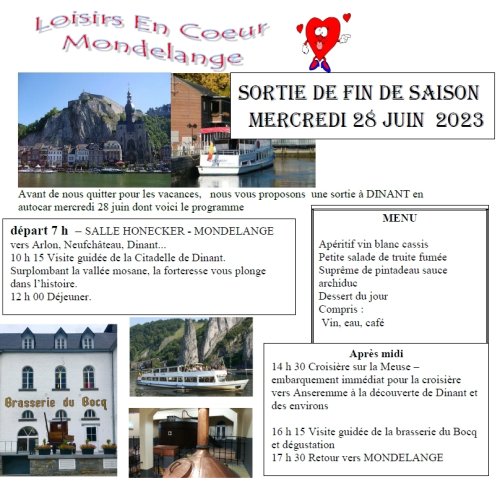 Loisirs En Coeur Mondelange

SORTIE DE FIN DE SAISON
MERCREDI 28 JUIN 2023

Avant de nous quitter pour les vacances, nous vous proposons une sortie à DINANT en autocar mercredi 28 juin dont voici le programme

départ 7 h – SALLE HONECKER - MONDELANGE
vers Arlon, Neufchâteau, Dinant...
10 h 15 Visite guidée de la Citadelle de Dinant. Surplombant la vallée mosane, la forteresse vous plonge dans l'histoire.
12 h 00 Déjeuner.

MENU

Apéritif vin blanc cassis
Petite salade de truite fumée
Suprême de pintadeau sauce archiduc
Dessert du jour
Compris :
Vin, eau, café

Brasserie du Bocq

Après midi
14 h 30 Croisière sur la Meuse – embarquement immédiat pour la croisière vers Anseremme à la découverte de Dinant et des environs

16 h 15 Visite guidée de la brasserie du Bocq et dégustation
17 h 30 Retour vers MONDELANGE